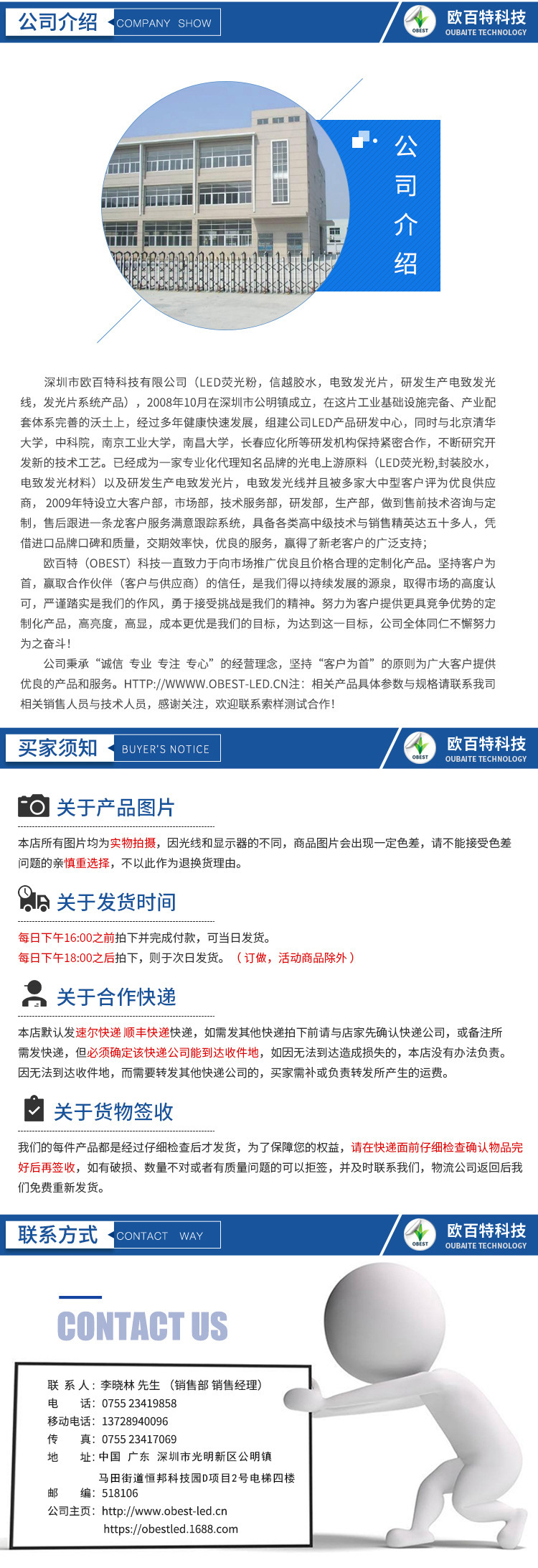 公司介绍 COMPANY SHOW

OBEST 欧百特科技 OUBAITE TECHNOLOGY

公司介绍

深圳市欧百特科技有限公司（LED荧光粉，信越胶水，电致发光片，研发生产电致发光线，发光片系统产品），2008年10月在深圳市公明镇成立，在这片工业基础设施完备、产业配套体系完善的沃土上，经过多年健康快速发展，组建公司LED产品研发中心，同时与北京清华大学，中科院，南京工业大学，南昌大学，长春应化所等研发机构保持紧密合作，不断研究开发新的技术工艺。已经成为一家专业化代理知名品牌的光电上游原料（LED荧光粉,封装胶水，电致发光材料）以及研发生产电致发光片，电致发光线并且被多家大中型客户评为优良供应商，2009年特设立大客户部，市场部，技术服务部，研发部，生产部，做到售前技术咨询与定制，售后跟进一条龙客户服务满意跟踪系统，具备各类高中级技术与销售精英达五十多人，凭借进口品牌口碑和质量，交期效率快，优良的服务，赢得了新老客户的广泛支持；

欧百特（OBEST）科技一直致力于向市场推广优良且价格合理的定制化产品。坚持客户为首，赢取合作伙伴（客户与供应商）的信任，是我们得以持续发展的源泉，取得市场的高度认可，严谨踏实是我们的作风，勇于接受挑战是我们的精神。努力为客户提供更具竞争优势的定制化产品，高亮度，高显，成本更优是我们的目标，为达到这一目标，公司全体同仁不懈努力为之奋斗！

公司秉承“诚信 专业 专注 专心”的经营理念，坚持“客户为首”的原则为广大客户提供优良的产品和服务。HTTP://WWWW.OBEST-LED.CN注：相关产品具体参数与规格请联系我司相关销售人员与技术人员，感谢关注，欢迎联系索样测试合作!

买家须知 BUYER'S NOTICE

OBEST 欧百特科技 OUBAITE TECHNOLOGY

关于产品图片

本店所有图片均为实物拍摄，因光线和显示器的不同，商品图片会出现一定色差，请不能接受色差问题的亲慎重选择，不以此作为退换货理由。

关于发货时间

每日下午16:00之前拍下并完成付款，可当日发货。
每日下午18:00之后拍下，则于次日发货。（订做，活动商品除外）

关于合作快递

本店默认发速尔快递 顺丰快递快递，如需发其他快递拍下前请与店家先确认快递公司，或备注所需发快递，但必须确定该快递公司能到达收件地，如因无法到达造成损失的，本店没有办法负责。因无法到达收件地，而需要转发其他快递公司的，买家需补或负责转发所产生的运费。

关于货物签收

我们的每件产品都是经过仔细检查后才发货，为了保障您的权益，请在快递面前仔细检查确认物品完好后再签收，如有破损、数量不对或者有质量问题的可以拒签，并及时联系我们，物流公司返回后我们免费重新发货。

联系方式 CONTACT WAY

OBEST 欧百特科技 OUBAITE TECHNOLOGY

CONTACT US

联 系 人：李晓林 先生 （销售部 销售经理）
电　　话：0755 23419858
移动电话：13728940096
传　　真：0755 23417069
地　　址：中国 广东 深圳市光明新区公明镇
马田街道恒邦科技园D项目2号电梯四楼
邮　　编：518106
公司主页：http://www.obest-led.cn
https://obestled.1688.com